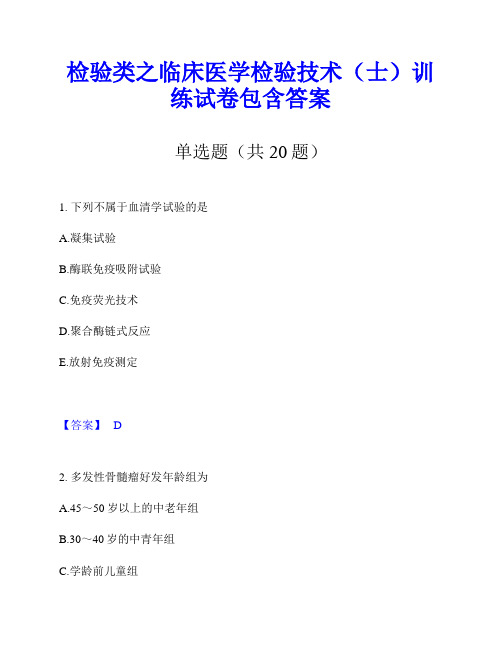 检验类之临床医学检验技术（士）训练试卷包含答案

单选题（共 20 题）

1. 下列不属于血清学试验的是

A.凝集试验

B.酶联免疫吸附试验

C.免疫荧光技术

D.聚合酶链式反应

E.放射免疫测定

【答案】 D

2. 多发性骨髓瘤好发年龄组为

A.45～50 岁以上的中老年组

B.30～40 岁的中青年组

C.学龄前儿童组